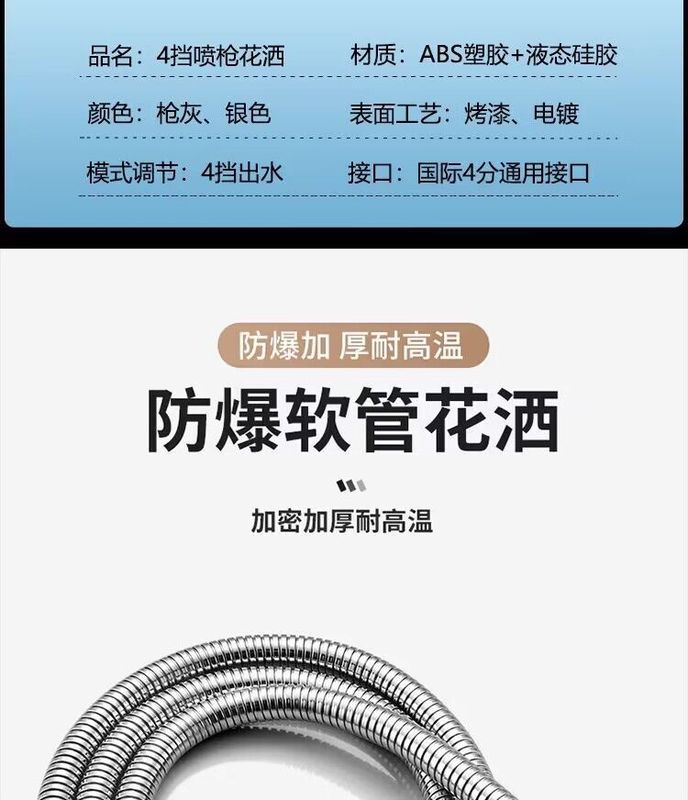 品名：4挡喷枪花洒 材质：ABS塑胶+液态硅胶

颜色：枪灰、银色 表面工艺：烤漆、电镀

模式调节：4挡出水 接口：国际4分通用接口

防爆加 厚耐高温

防爆软管花洒

加密加厚耐高温